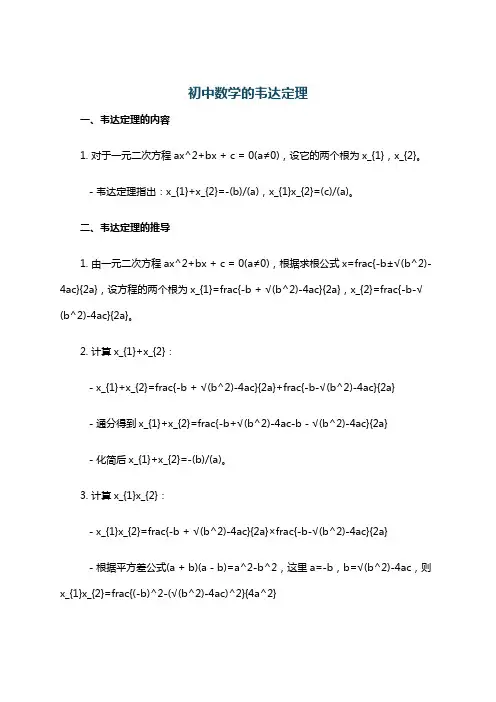 初中数学的韦达定理

一、韦达定理的内容

1. 对于一元二次方程 ax^2+bx + c = 0(a≠0)，设它的两个根为 x_{1}，x_{2}。

- 韦达定理指出：x_{1}+x_{2}=-(b)/(a)，x_{1}x_{2}=(c)/(a)。

二、韦达定理的推导

1. 由一元二次方程 ax^2+bx + c = 0(a≠0)，根据求根公式 x=frac{-b±√(b^2)-4ac}{2a}，设方程的两个根为 x_{1}=frac{-b + √(b^2)-4ac}{2a}，x_{2}=frac{-b-√(b^2)-4ac}{2a}。

2. 计算 x_{1}+x_{2}：

- x_{1}+x_{2}=frac{-b + √(b^2)-4ac}{2a}+frac{-b-√(b^2)-4ac}{2a}

- 通分得到 x_{1}+x_{2}=frac{-b+√(b^2)-4ac-b - √(b^2)-4ac}{2a}

- 化简后 x_{1}+x_{2}=-(b)/(a)。

3. 计算 x_{1}x_{2}：

- x_{1}x_{2}=frac{-b + √(b^2)-4ac}{2a}×frac{-b-√(b^2)-4ac}{2a}

- 根据平方差公式(a + b)(a - b)=a^2-b^2，这里 a=-b，b=√(b^2)-4ac，则 x_{1}x_{2}=frac{(-b)^2-(√(b^2)-4ac)^2}{4a^2}